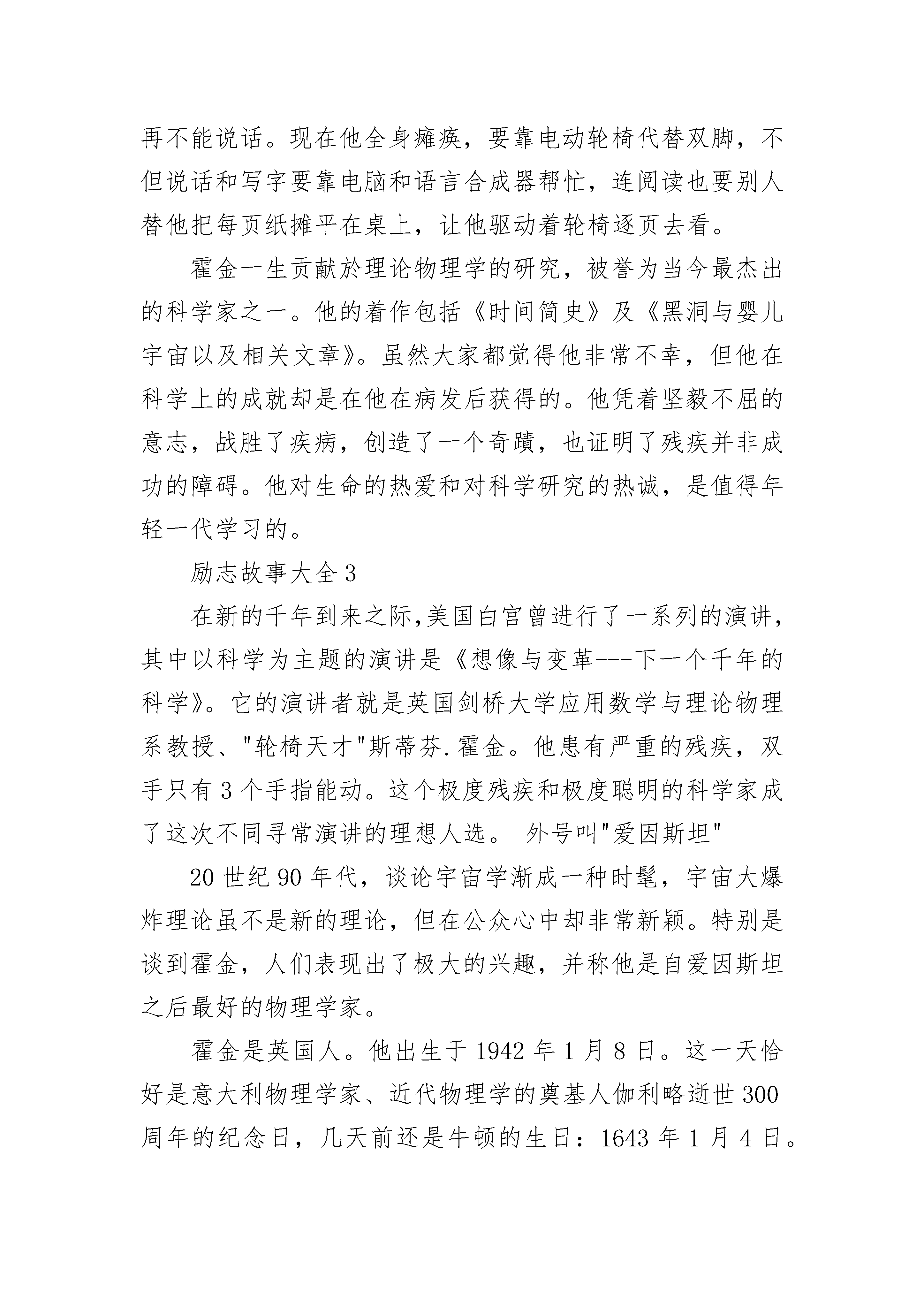 再不能说话。现在他全身瘫痪，要靠电动轮椅代替双脚，不但说话和写字要靠电脑和语言合成器帮忙，连阅读也要别人替他把每页纸摊平在桌上，让他驱动着轮椅逐页去看。

霍金一生贡献於理论物理学的研究，被誉为当今最杰出的科学家之一。他的着作包括《时间简史》及《黑洞与婴儿宇宙以及相关文章》。虽然大家都觉得他非常不幸，但他在科学上的成就却是在他在病发后获得的。他凭着坚毅不屈的意志，战胜了疾病，创造了一个奇蹟，也证明了残疾并非成功的障碍。他对生命的热爱和对科学研究的热诚，是值得年轻一代学习的。

励志故事大全 3

在新的千年到来之际,美国白宫曾进行了一系列的演讲，其中以科学为主题的演讲是《想像与变革---下一个千年的科学》。它的演讲者就是英国剑桥大学应用数学与理论物理系教授、"轮椅天才"斯蒂芬.霍金。他患有严重的残疾，双手只有 3 个手指能动。这个极度残疾和极度聪明的科学家成了这次不同寻常演讲的理想人选。 外号叫"爱因斯坦"

20 世纪 90 年代，谈论宇宙学渐成一种时髦，宇宙大爆炸理论虽不是新的理论，但在公众心中却非常新颖。特别是谈到霍金，人们表现出了极大的兴趣，并称他是自爱因斯坦之后最好的物理学家。

霍金是英国人。他出生于 1942 年 1 月 8 日。这一天恰好是意大利物理学家、近代物理学的奠基人伽利略逝世 300 周年的纪念日，几天前还是牛顿的生日：1643 年 1 月 4 日。